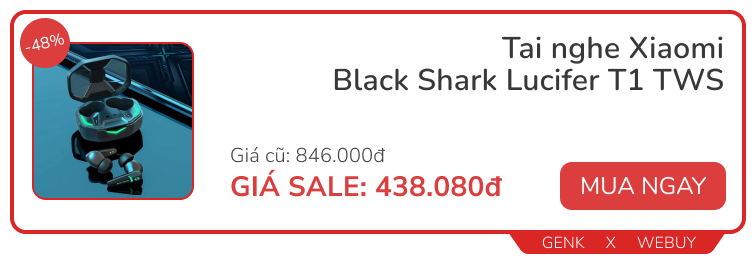 -48%

Tai nghe Xiaomi Black Shark Lucifer T1 TWS

Giá cũ: 846.000đ

GIÁ SALE: 438.080đ

MUA NGAY

GENK X WEBUY